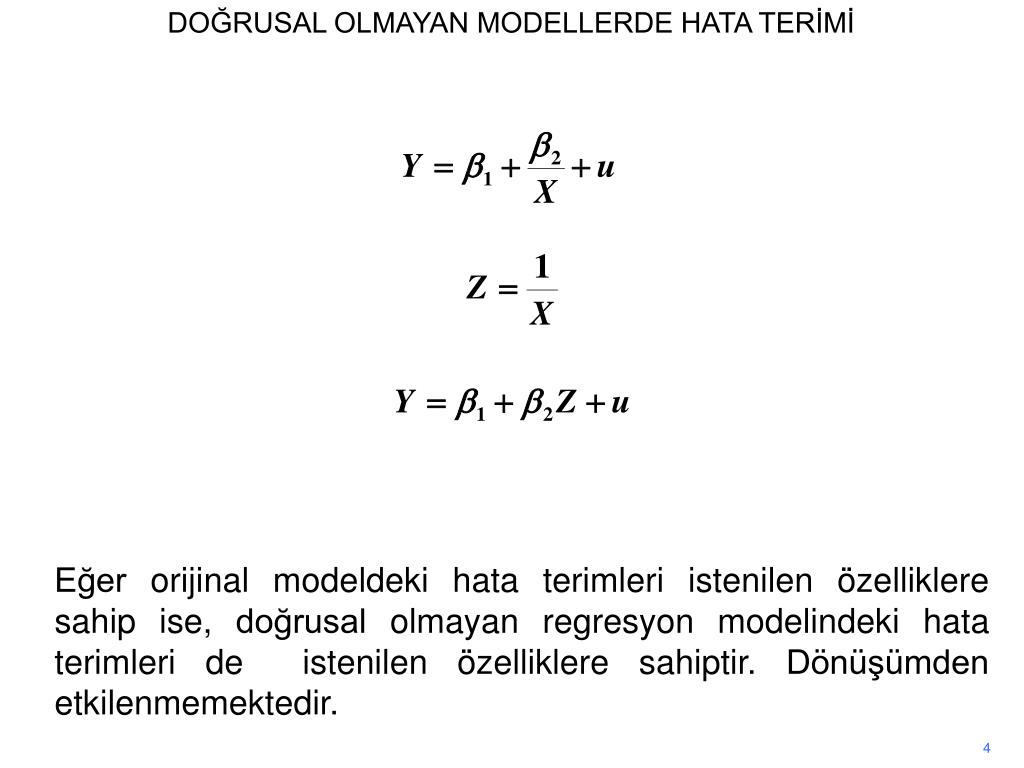 DOĞRUSAL OLMAYAN MODELLERDE HATA TERİMİ

$Y = \beta_1 + \frac{\beta_2}{X} + u$

$Z = \frac{1}{X}$

$Y = \beta_1 + \beta_2 Z + u$

Eğer orijinal modeldeki hata terimleri istenilen özelliklere sahip ise, doğrusal olmayan regresyon modelindeki hata terimleri de istenilen özelliklere sahiptir. Dönüşümden etkilenmemektedir.

4